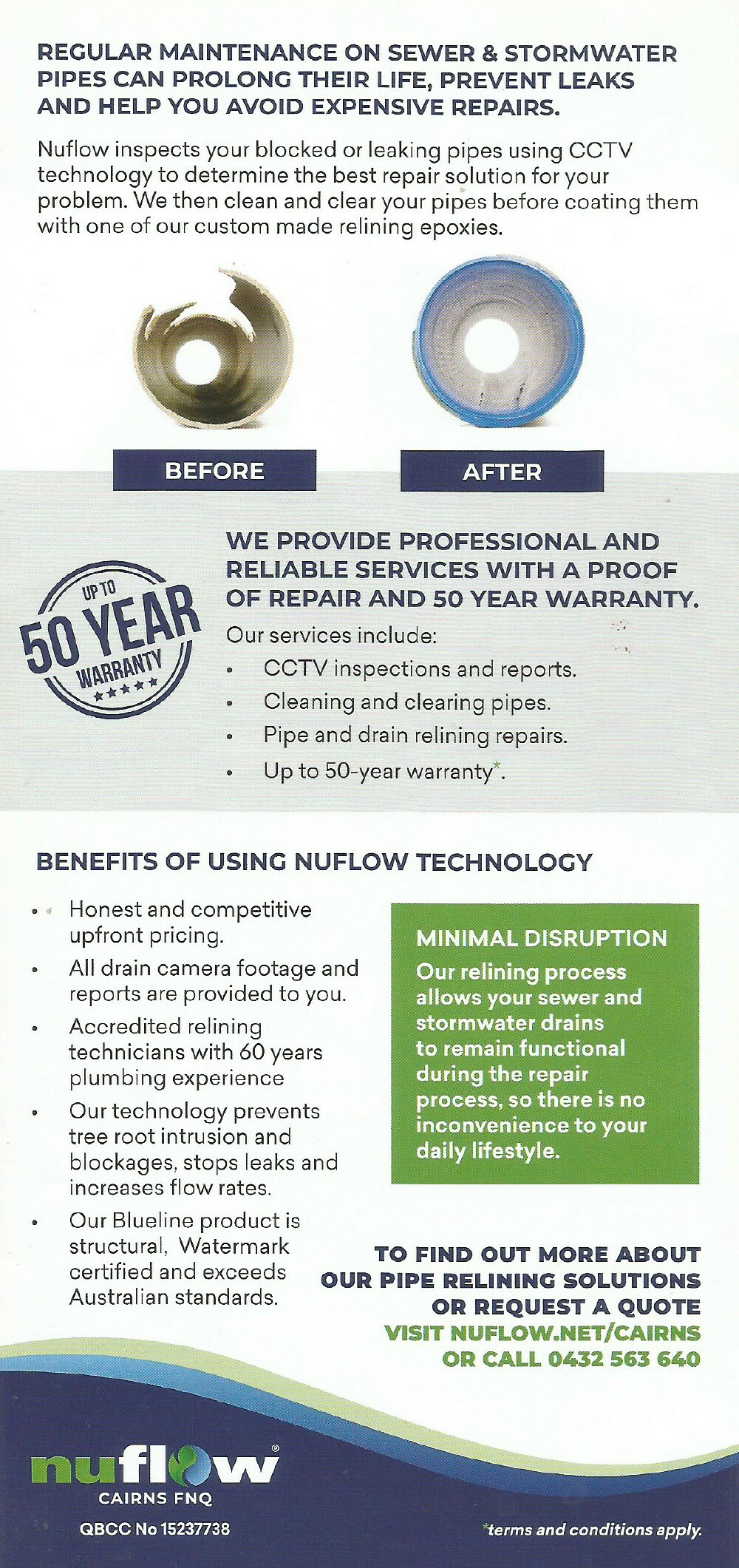 REGULAR MAINTENANCE ON SEWER & STORMWATER PIPES CAN PROLONG THEIR LIFE, PREVENT LEAKS AND HELP YOU AVOID EXPENSIVE REPAIRS.

Nuflow inspects your blocked or leaking pipes using CCTV technology to determine the best repair solution for your problem. We then clean and clear your pipes before coating them with one of our custom made relining epoxies.

BEFORE

AFTER

UP TO 50 YEAR WARRANTY ★★★★★

WE PROVIDE PROFESSIONAL AND RELIABLE SERVICES WITH A PROOF OF REPAIR AND 50 YEAR WARRANTY.

Our services include:
• CCTV inspections and reports.
• Cleaning and clearing pipes.
• Pipe and drain relining repairs.
• Up to 50-year warranty*.

BENEFITS OF USING NUFLOW TECHNOLOGY

• Honest and competitive upfront pricing.
• All drain camera footage and reports are provided to you.
• Accredited relining technicians with 60 years plumbing experience
• Our technology prevents tree root intrusion and blockages, stops leaks and increases flow rates.
• Our Blueline product is structural, Watermark certified and exceeds Australian standards.

MINIMAL DISRUPTION
Our relining process allows your sewer and stormwater drains to remain functional during the repair process, so there is no inconvenience to your daily lifestyle.

TO FIND OUT MORE ABOUT OUR PIPE RELINING SOLUTIONS OR REQUEST A QUOTE
VISIT NUFLOW.NET/CAIRNS OR CALL 0432 563 640

nuflow®
CAIRNS FNQ
QBCC No 15237738

*terms and conditions apply.